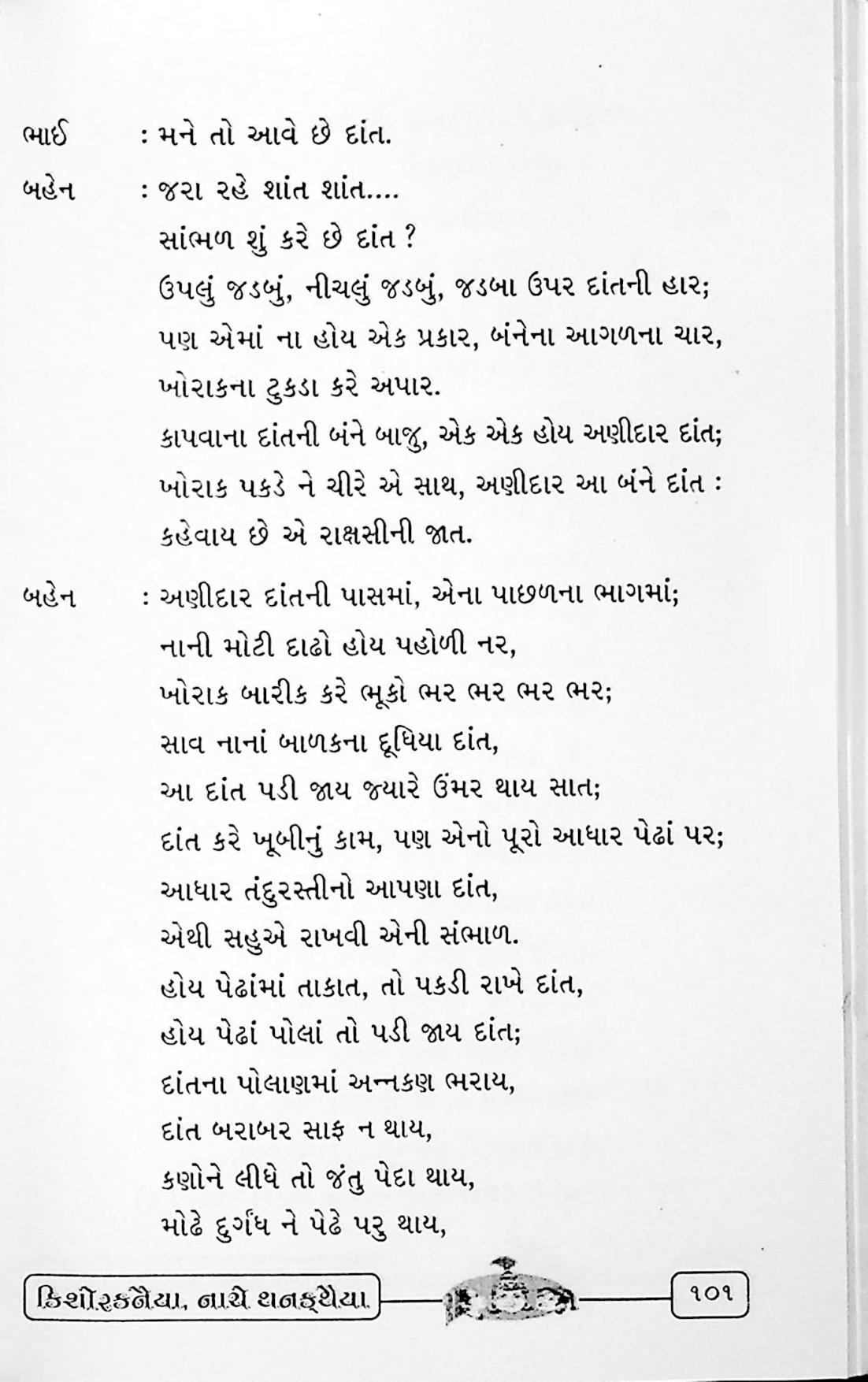 ભાઈ : મને તો આવે છે દાંત.

બહેન : જરા રહે શાંત શાંત....
સાંભળ શું કરે છે દાંત ?
ઉપલું જડબું, નીચલું જડબું, જડબા ઉપર દાંતની હાર;
પણ એમાં ના હોય એક પ્રકાર, બંનેના આગળના ચાર,
ખોરાકના ટુકડા કરે અપાર.
કાપવાના દાંતની બંને બાજુ, એક એક હોય અણીદાર દાંત;
ખોરાક પકડે ને ચીરે એ સાથ, અણીદાર આ બંને દાંત :
કહેવાય છે એ રાક્ષસીની જાત.

બહેન : અણીદાર દાંતની પાસમાં, એના પાછળના ભાગમાં;
નાની મોટી દાઢો હોય પહોળી નર,
ખોરાક બારીક કરે ભૂકો ભર ભર ભર ભર;
સાવ નાનાં બાળકના દૂધિયા દાંત,
આ દાંત પડી જાય જ્યારે ઉંમર થાય સાત;
દાંત કરે ખૂબીનું કામ, પણ એનો પૂરો આધાર પેઢાં પર;
આધાર તંદુરસ્તીનો આપણા દાંત,
એથી સહુએ રાખવી એની સંભાળ.
હોય પેઢાંમાં તાકાત, તો પકડી રાખે દાંત,
હોય પેઢાં પોલાં તો પડી જાય દાંત;
દાંતના પોલાણમાં અન્નકણ ભરાય,
દાંત બરાબર સાફ ન થાય,
કણોને લીધે તો જંતુ પેદા થાય,
મોઢે દુર્ગંધ ને પેઢે પરુ થાય,

કિશોરકનૈયા, નાચે થનકથૈયા ૧૦૧